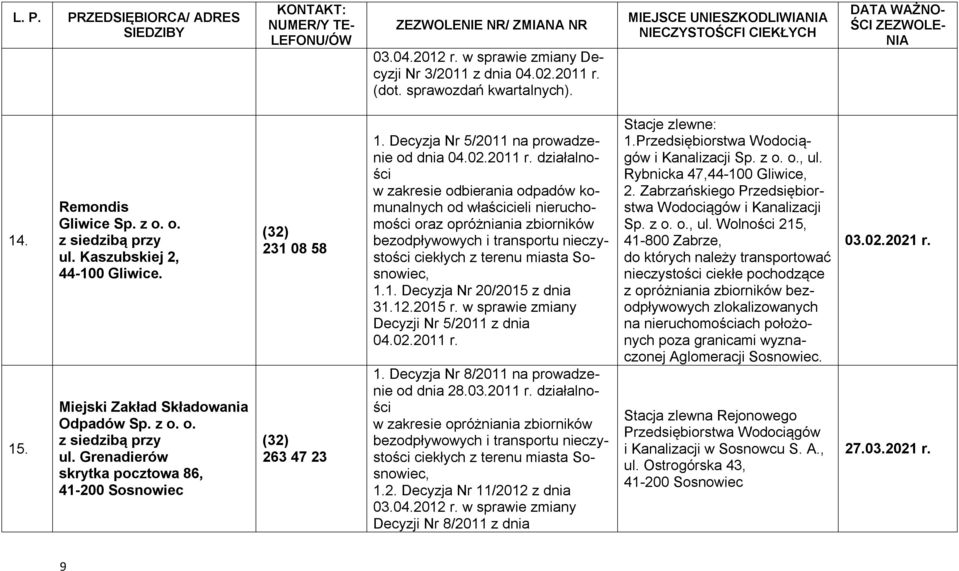 | L. P. | PRZEDSIĘBIORCA/ ADRES SIEDZIBY | KONTAKT: NUMER/Y TELEFONU/ÓW | ZEZWOLENIE NR/ ZMIANA NR | MIEJSCE UNIESZKODLIWIANIA NIECZYSTOŚCFI CIEKŁYCH | DATA WAŻNOŚCI ZEZWOLENIA |
|---|---|---|---|---|---|
| | | | 03.04.2012 r. w sprawie zmiany Decyzji Nr 3/2011 z dnia 04.02.2011 r. (dot. sprawozdań kwartalnych). | | |
| 14. | Remondis Gliwice Sp. z o. o. z siedzibą przy ul. Kaszubskiej 2, 44-100 Gliwice. | (32) 231 08 58 | 1. Decyzja Nr 5/2011 na prowadzenie od dnia 04.02.2011 r. działalności w zakresie odbierania odpadów komunalnych od właścicieli nieruchomości oraz opróżniania zbiorników bezodpływowych i transportu nieczystości ciekłych z terenu miasta Sosnowiec, 1.1. Decyzja Nr 20/2015 z dnia 31.12.2015 r. w sprawie zmiany Decyzji Nr 5/2011 z dnia 04.02.2011 r. | Stacje zlewne: 1.Przedsiębiorstwa Wodociągów i Kanalizacji Sp. z o. o., ul. Rybnicka 47,44-100 Gliwice, 2. Zabrzańskiego Przedsiębiorstwa Wodociągów i Kanalizacji Sp. z o. o., ul. Wolności 215, 41-800 Zabrze, do których należy transportować nieczystości ciekłe pochodzące z opróżniania zbiorników bezodpływowych zlokalizowanych na nieruchomościach położonych poza granicami wyznaczonej Aglomeracji Sosnowiec. | 03.02.2021 r. |
| 15. | Miejski Zakład Składowania Odpadów Sp. z o. o. z siedzibą przy ul. Grenadierów skrytka pocztowa 86, 41-200 Sosnowiec | (32) 263 47 23 | 1. Decyzja Nr 8/2011 na prowadzenie od dnia 28.03.2011 r. działalności w zakresie opróżniania zbiorników bezodpływowych i transportu nieczystości ciekłych z terenu miasta Sosnowiec, 1.2. Decyzja Nr 11/2012 z dnia 03.04.2012 r. w sprawie zmiany Decyzji Nr 8/2011 z dnia | Stacja zlewna Rejonowego Przedsiębiorstwa Wodociągów i Kanalizacji w Sosnowcu S. A., ul. Ostrogórska 43, 41-200 Sosnowiec | 27.03.2021 r. |

9